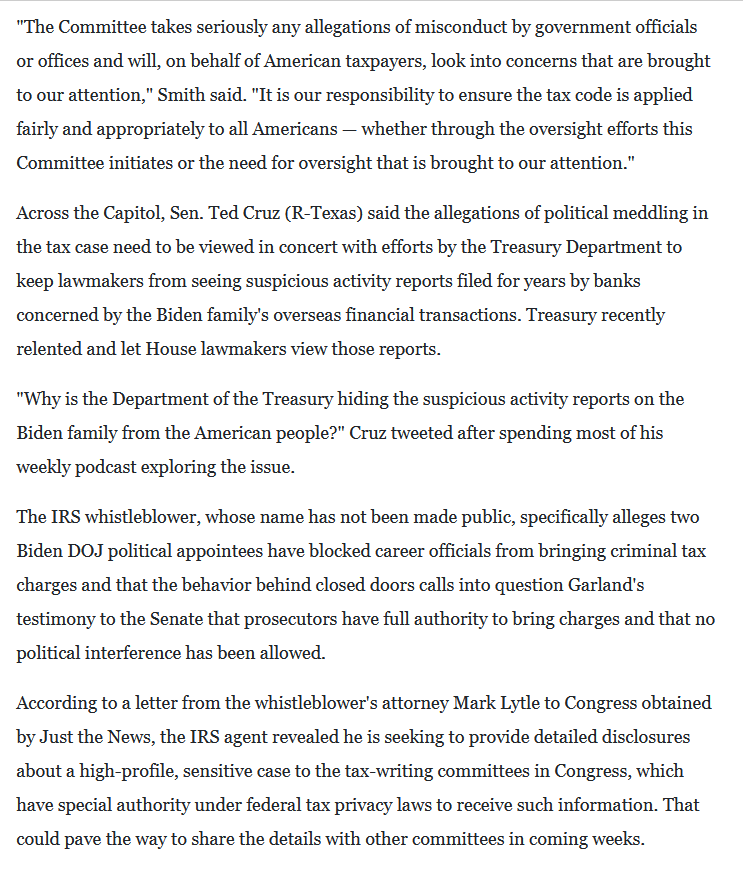 "The Committee takes seriously any allegations of misconduct by government officials or offices and will, on behalf of American taxpayers, look into concerns that are brought to our attention," Smith said. "It is our responsibility to ensure the tax code is applied fairly and appropriately to all Americans — whether through the oversight efforts this Committee initiates or the need for oversight that is brought to our attention."

Across the Capitol, Sen. Ted Cruz (R-Texas) said the allegations of political meddling in the tax case need to be viewed in concert with efforts by the Treasury Department to keep lawmakers from seeing suspicious activity reports filed for years by banks concerned by the Biden family's overseas financial transactions. Treasury recently relented and let House lawmakers view those reports.

"Why is the Department of the Treasury hiding the suspicious activity reports on the Biden family from the American people?" Cruz tweeted after spending most of his weekly podcast exploring the issue.

The IRS whistleblower, whose name has not been made public, specifically alleges two Biden DOJ political appointees have blocked career officials from bringing criminal tax charges and that the behavior behind closed doors calls into question Garland's testimony to the Senate that prosecutors have full authority to bring charges and that no political interference has been allowed.

According to a letter from the whistleblower's attorney Mark Lytle to Congress obtained by Just the News, the IRS agent revealed he is seeking to provide detailed disclosures about a high-profile, sensitive case to the tax-writing committees in Congress, which have special authority under federal tax privacy laws to receive such information. That could pave the way to share the details with other committees in coming weeks.